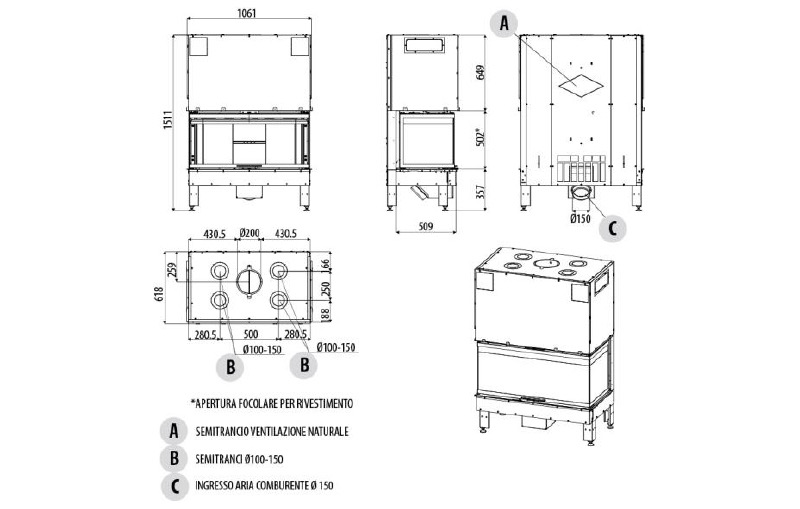 1061

1511

649

502*

357

509

A

Ø150

C

430.5 Ø200 430.5

259

618

166

250

188

280.5 500 280.5

Ø100-150

Ø100-150

B

B

*APERTURA FOCOLARE PER RIVESTIMENTO

A SEMITRANCIO VENTILAZIONE NATURALE

B SEMITRANCI Ø100-150

C INGRESSO ARIA COMBURENTE Ø 150